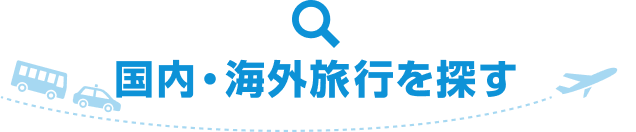 国内・海外旅行を探す